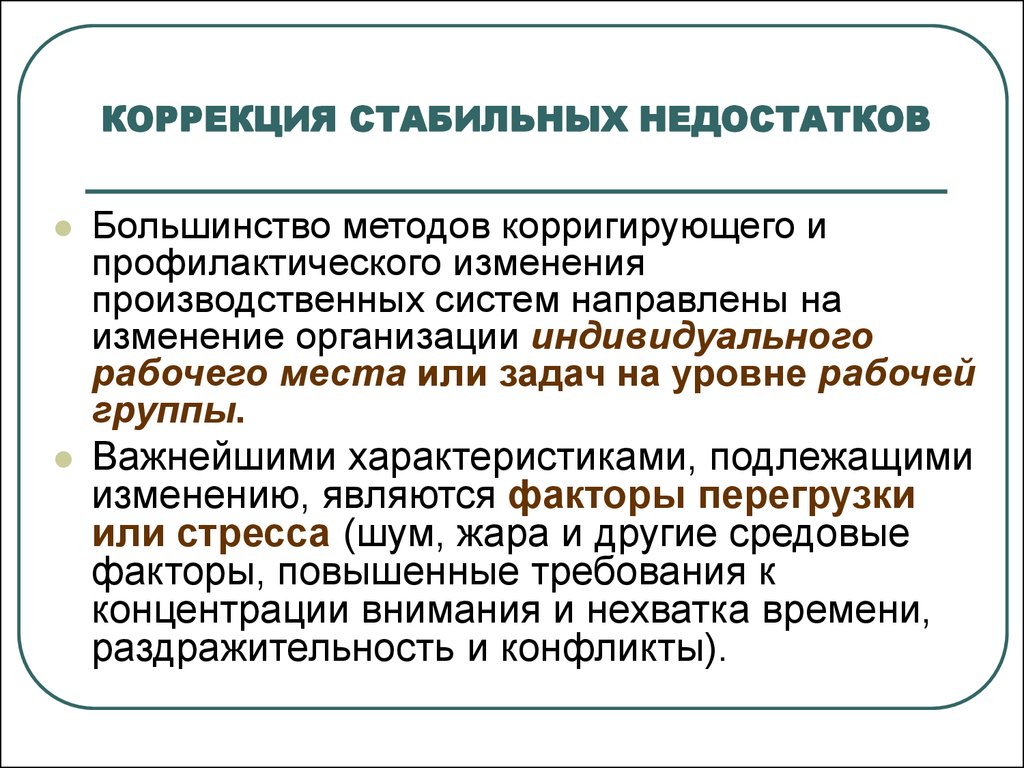 КОРРЕКЦИЯ СТАБИЛЬНЫХ НЕДОСТАТКОВ

Большинство методов корригирующего и профилактического изменения производственных систем направлены на изменение организации индивидуального рабочего места или задач на уровне рабочей группы.

Важнейшими характеристиками, подлежащими изменению, являются факторы перегрузки или стресса (шум, жара и другие средовые факторы, повышенные требования к концентрации внимания и нехватка времени, раздражительность и конфликты).